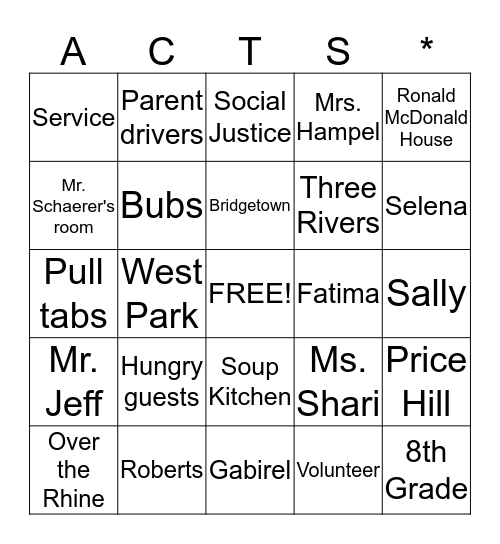 | A | C | T | S | * |
|---|---|---|---|---|
| Service | Parent drivers | Social Justice | Mrs. Hampel | Ronald McDonald House |
| Mr. Schaerer's room | Bubs | Bridgetown | Three Rivers | Selena |
| Pull tabs | West Park | FREE! | Fatima | Sally |
| Mr. Jeff | Hungry guests | Soup Kitchen | Ms. Shari | Price Hill |
| Over the Rhine | Roberts | Gabirel | Volunteer | 8th Grade |